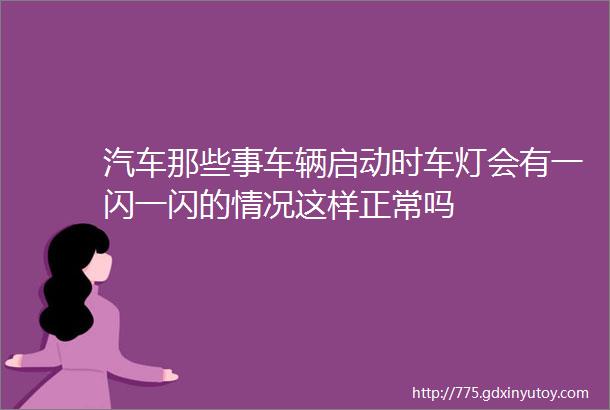 汽车那些事车辆启动时车灯会有一闪一闪的情况这样正常吗

http://775.gdxinyutoy.com